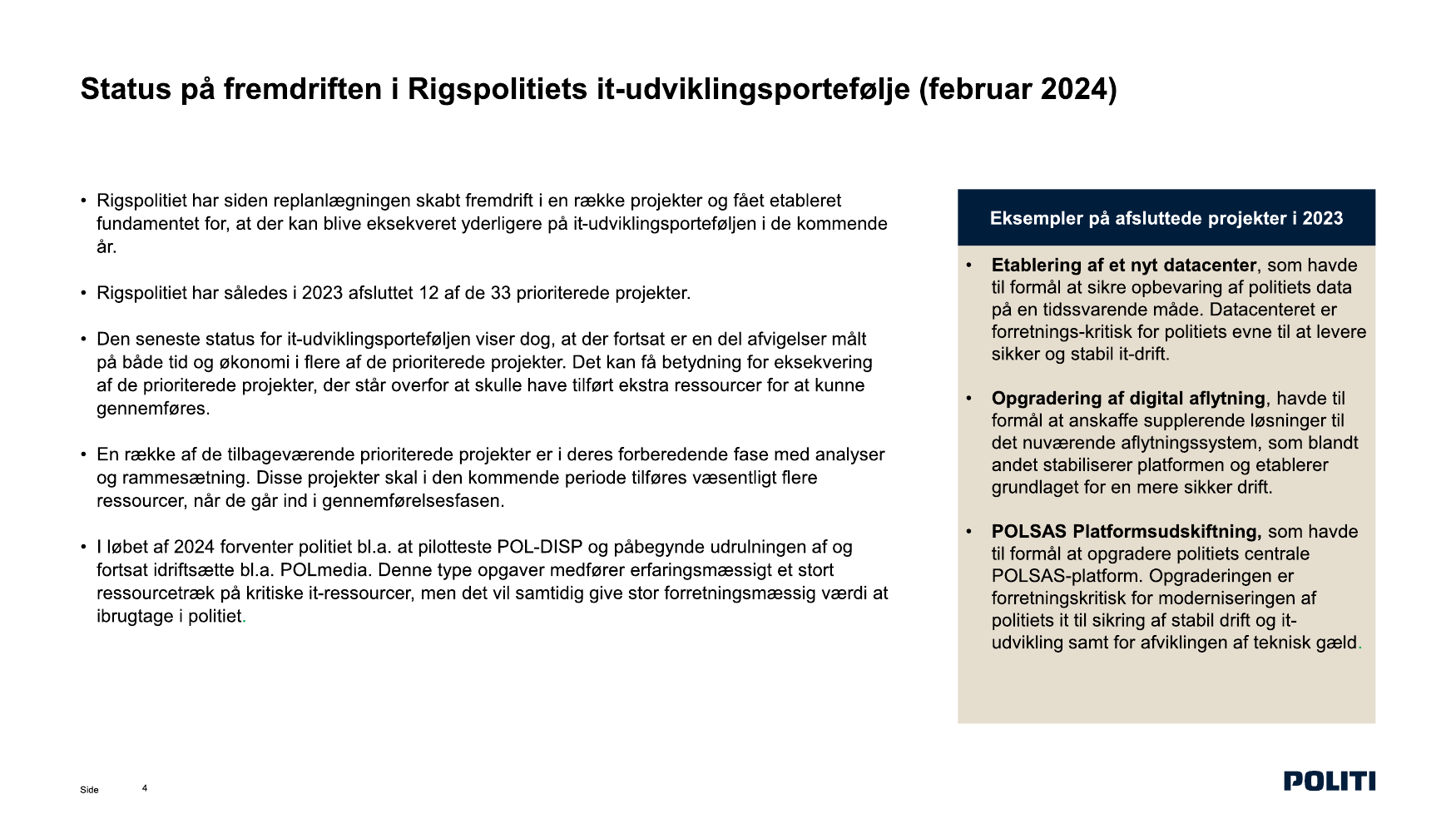 Status på fremdriften i Rigspolitiets it-udviklingsportefølje (februar 2024)

• Rigspolitiet har siden replanlægningen skabt fremdrift i en række projekter og fået etableret fundamentet for, at der kan blive eksekveret yderligere på it-udviklingsporteføljen i de kommende år.

• Rigspolitiet har således i 2023 afsluttet 12 af de 33 prioriterede projekter.

• Den seneste status for it-udviklingsporteføljen viser dog, at der fortsat er en del afvigelser målt på både tid og økonomi i flere af de prioriterede projekter. Det kan få betydning for eksekvering af de prioriterede projekter, der står overfor at skulle have tilført ekstra ressourcer for at kunne gennemføres.

• En række af de tilbageværende prioriterede projekter er i deres forberedende fase med analyser og rammesætning. Disse projekter skal i den kommende periode tilføres væsentligt flere ressourcer, når de går ind i gennemførelsesfasen.

• I løbet af 2024 forventer politiet bl.a. at pilotteste POL-DISP og påbegynde udrulningen af og fortsat idriftsætte bl.a. POLmedia. Denne type opgaver medfører erfaringsmæssigt et stort ressourcetræk på kritiske it-ressourcer, men det vil samtidig give stor forretningsmæssig værdi at ibrugtage i politiet.

Eksempler på afsluttede projekter i 2023

• Etablering af et nyt datacenter, som havde til formål at sikre opbevaring af politiets data på en tidssvarende måde. Datacenteret er forretnings-kritisk for politiets evne til at levere sikker og stabil it-drift.

• Opgradering af digital aflytning, havde til formål at anskaffe supplerende løsninger til det nuværende aflytningssystem, som blandt andet stabiliserer platformen og etablerer grundlaget for en mere sikker drift.

• POLSAS Platformsudskiftning, som havde til formål at opgradere politiets centrale POLSAS-platform. Opgraderingen er forretningskritisk for moderniseringen af politiets it til sikring af stabil drift og it-udvikling samt for afviklingen af teknisk gæld.

Side 4

POLITI